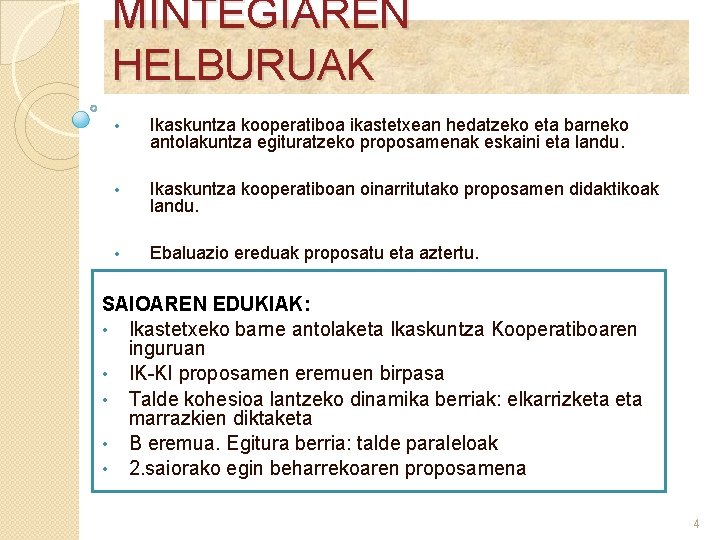 MINTEGIAREN HELBURUAK

• Ikaskuntza kooperatiboa ikastetxean hedatzeko eta barneko antolakuntza egituratzeko proposamenak eskaini eta landu.

• Ikaskuntza kooperatiboan oinarritutako proposamen didaktikoak landu.

• Ebaluazio ereduak proposatu eta aztertu.

SAIOAREN EDUKIAK:
• Ikastetxeko barne antolaketa Ikaskuntza Kooperatiboaren inguruan
• IK-KI proposamen eremuen birpasa
• Talde kohesioa lantzeko dinamika berriak: elkarrizketa eta marrazkien diktaketa
• B eremua. Egitura berria: talde paraleloak
• 2.saiorako egin beharrekoaren proposamena

4